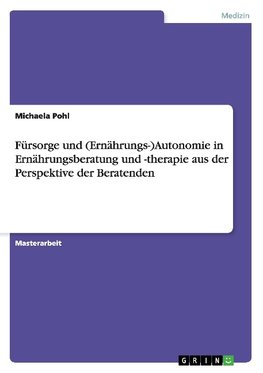 Medizin

Michaela Pohl

Fürsorge und (Ernährungs-)Autonomie in Ernährungsberatung und -therapie aus der Perspektive der Beratenden

Masterarbeit

GRIN